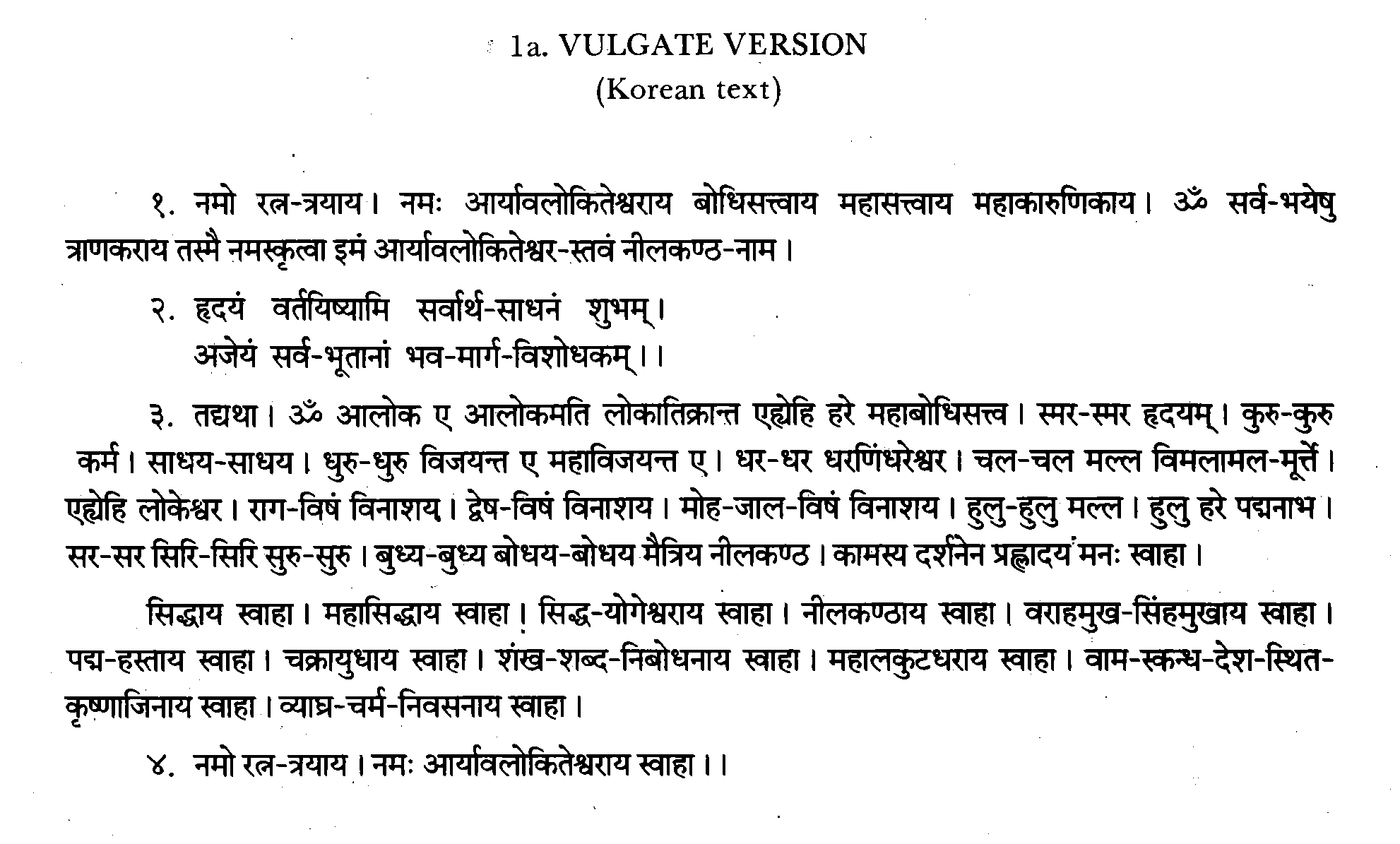 1a. VULGATE VERSION
(Korean text)

१. नमो रत्न-त्रयाय। नमः आर्यावलोकितेश्वराय बोधिसत्त्वाय महासत्त्वाय महाकारुणिकाय। ॐ सर्व-भयेषु त्राणकराय तस्मै नमस्कृत्वा इमं आर्यावलोकितेश्वर-स्तवं नीलकण्ठ-नाम।

२. हृदयं वर्तयिष्यामि सर्वार्थ-साधनं शुभम्।
अजेयं सर्व-भूतानां भव-मार्ग-विशोधकम्।।

३. तद्यथा। ॐ आलोक ए आलोकमति लोकातिक्रान्त एह्येहि हरे महाबोधिसत्त्व। स्मर-स्मर हृदयम्। कुरु-कुरु कर्म। साधय-साधय। धुरु-धुरु विजयन्त ए महाविजयन्त ए। धर-धर धरणिंधरेश्वर। चल-चल मल्ल विमलामल-मूर्त्ते। एह्येहि लोकेश्वर। राग-विषं विनाशय। द्वेष-विषं विनाशय। मोह-जाल-विषं विनाशय। हुलु-हुलु मल्ल। हुलु हरे पद्मनाभ। सर-सर सिरि-सिरि सुरु-सुरु। बुध्य-बुध्य बोधय-बोधय मैत्रिय नीलकण्ठ। कामस्य दर्शनेन प्रह्लादय मनः स्वाहा।

सिद्धाय स्वाहा। महासिद्धाय स्वाहा। सिद्ध-योगेश्वराय स्वाहा। नीलकण्ठाय स्वाहा। वराहमुख-सिंहमुखाय स्वाहा। पद्म-हस्ताय स्वाहा। चक्रायुधाय स्वाहा। शंख-शब्द-निबोधनाय स्वाहा। महालकुटधराय स्वाहा। वाम-स्कन्ध-देश-स्थित-कृष्णाजिनाय स्वाहा। व्याघ्र-चर्म-निवसनाय स्वाहा।

४. नमो रत्न-त्रयाय। नमः आर्यावलोकितेश्वराय स्वाहा।।